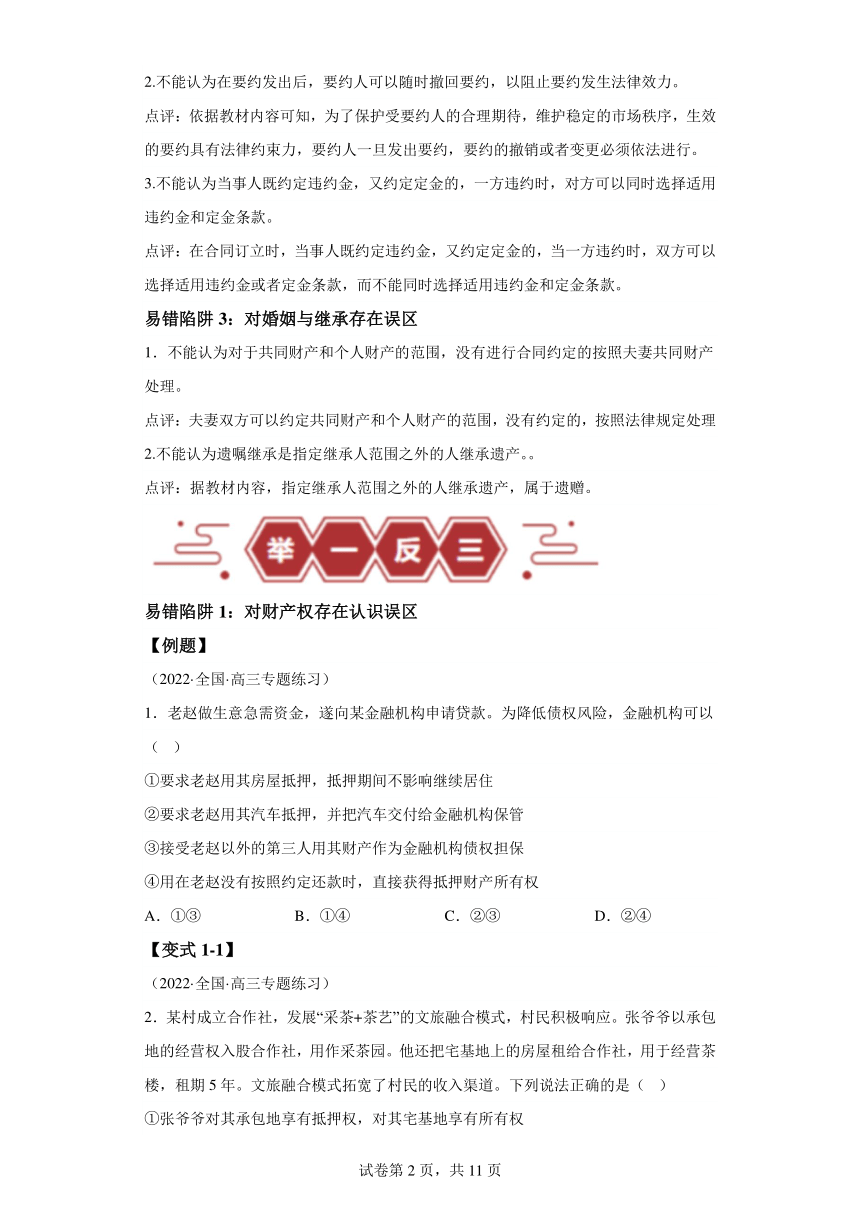 2.不能认为在要约发出后，要约人可以随时撤回要约，以阻止要约发生法律效力。

点评：依据教材内容可知，为了保护受要约人的合理期待，维护稳定的市场秩序，生效的要约具有法律约束力，要约人一旦发出要约，要约的撤销或者变更必须依法进行。

3.不能认为当事人既约定违约金，又约定定金的，一方违约时，对方可以同时选择适用违约金和定金条款。

点评：在合同订立时，当事人既约定违约金，又约定定金的，当一方违约时，双方可以选择适用违约金或者定金条款，而不能同时选择适用违约金和定金条款。

易错陷阱 3：对婚姻与继承存在误区

1．不能认为对于共同财产和个人财产的范围，没有进行合同约定的按照夫妻共同财产处理。

点评：夫妻双方可以约定共同财产和个人财产的范围，没有约定的，按照法律规定处理

2.不能认为遗嘱继承是指定继承人范围之外的人继承遗产。。

点评：据教材内容，指定继承人范围之外的人继承遗产，属于遗赠。

举 一 反 三

易错陷阱 1：对财产权存在认识误区

【例题】

（2022·全国·高三专题练习）

1．老赵做生意急需资金，遂向某金融机构申请贷款。为降低债权风险，金融机构可以（　）

①要求老赵用其房屋抵押，抵押期间不影响继续居住

②要求老赵用其汽车抵押，并把汽车交付给金融机构保管

③接受老赵以外的第三人用其财产作为金融机构债权担保

④用在老赵没有按照约定还款时，直接获得抵押财产所有权

A．①③　　B．①④　　C．②③　　D．②④

【变式 1-1】

（2022·全国·高三专题练习）

2．某村成立合作社，发展“采茶+茶艺”的文旅融合模式，村民积极响应。张爷爷以承包地的经营权入股合作社，用作采茶园。他还把宅基地上的房屋租给合作社，用于经营茶楼，租期 5 年。文旅融合模式拓宽了村民的收入渠道。下列说法正确的是（　）

①张爷爷对其承包地享有抵押权，对其宅基地享有所有权

试卷第 2 页，共 11 页